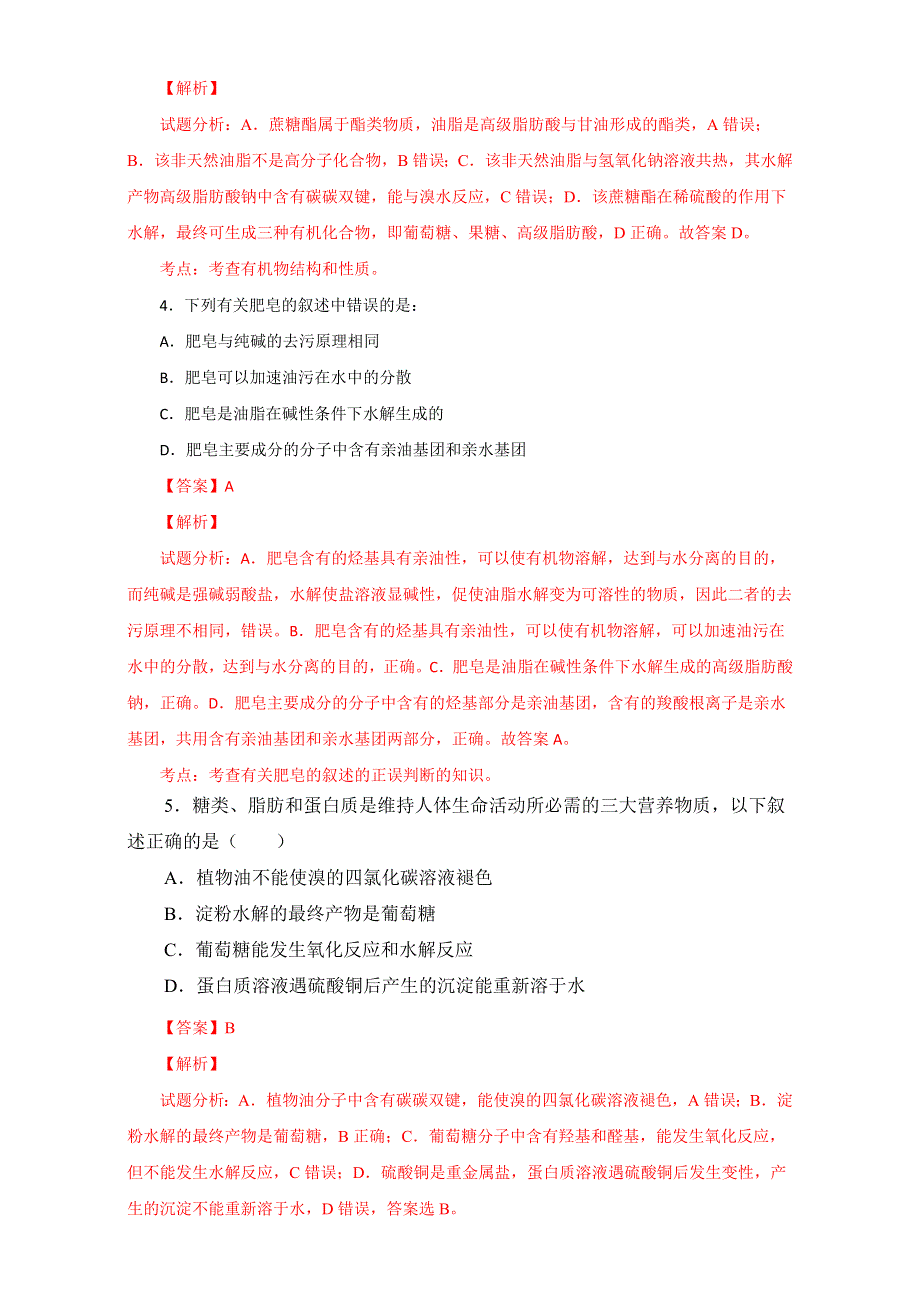 【解析】

试题分析：A．蔗糖酯属于酯类物质，油脂是高级脂肪酸与甘油形成的酯类，A 错误；B．该非天然油脂不是高分子化合物，B 错误；C．该非天然油脂与氢氧化钠溶液共热，其水解产物高级脂肪酸钠中含有碳碳双键，能与溴水反应，C 错误；D．该蔗糖酯在稀硫酸的作用下水解，最终可生成三种有机化合物，即葡萄糖、果糖、高级脂肪酸，D 正确。故答案 D。

考点：考查有机物结构和性质。

4．下列有关肥皂的叙述中错误的是：

A．肥皂与纯碱的去污原理相同

B．肥皂可以加速油污在水中的分散

C．肥皂是油脂在碱性条件下水解生成的

D．肥皂主要成分的分子中含有亲油基团和亲水基团

【答案】A

【解析】

试题分析：A．肥皂含有的烃基具有亲油性，可以使有机物溶解，达到与水分离的目的，而纯碱是强碱弱酸盐，水解使盐溶液显碱性，促使油脂水解变为可溶性的物质，因此二者的去污原理不相同，错误。B．肥皂含有的烃基具有亲油性，可以使有机物溶解，可以加速油污在水中的分散，达到与水分离的目的，正确。C．肥皂是油脂在碱性条件下水解生成的高级脂肪酸钠，正确。D．肥皂主要成分的分子中含有的烃基部分是亲油基团，含有的羧酸根离子是亲水基团，共用含有亲油基团和亲水基团两部分，正确。故答案 A。

考点：考查有关肥皂的叙述的正误判断的知识。

5．糖类、脂肪和蛋白质是维持人体生命活动所必需的三大营养物质，以下叙述正确的是（　　）

A．植物油不能使溴的四氯化碳溶液褪色

B．淀粉水解的最终产物是葡萄糖

C．葡萄糖能发生氧化反应和水解反应

D．蛋白质溶液遇硫酸铜后产生的沉淀能重新溶于水

【答案】B

【解析】

试题分析：A．植物油分子中含有碳碳双键，能使溴的四氯化碳溶液褪色，A 错误；B．淀粉水解的最终产物是葡萄糖，B 正确；C．葡萄糖分子中含有羟基和醛基，能发生氧化反应，但不能发生水解反应，C 错误；D．硫酸铜是重金属盐，蛋白质溶液遇硫酸铜后发生变性，产生的沉淀不能重新溶于水，D 错误，答案选 B。